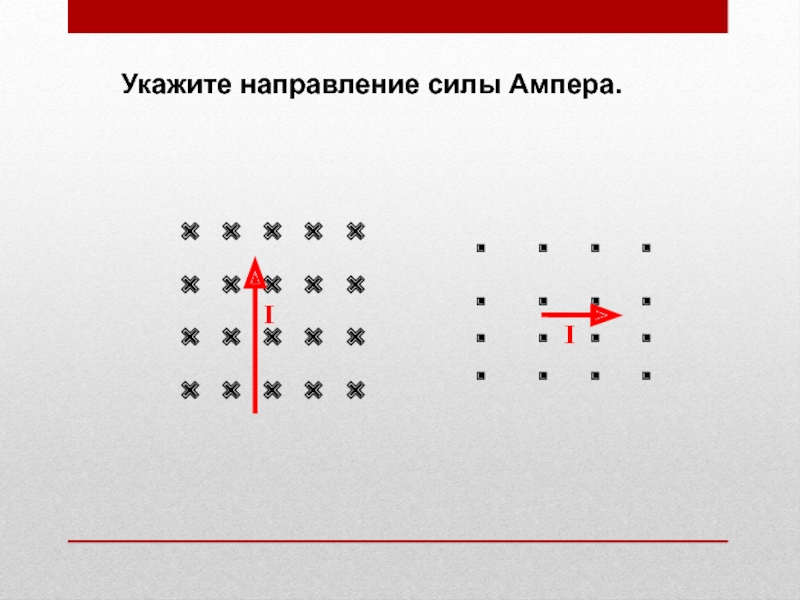 Укажите направление силы Ампера.

I

I